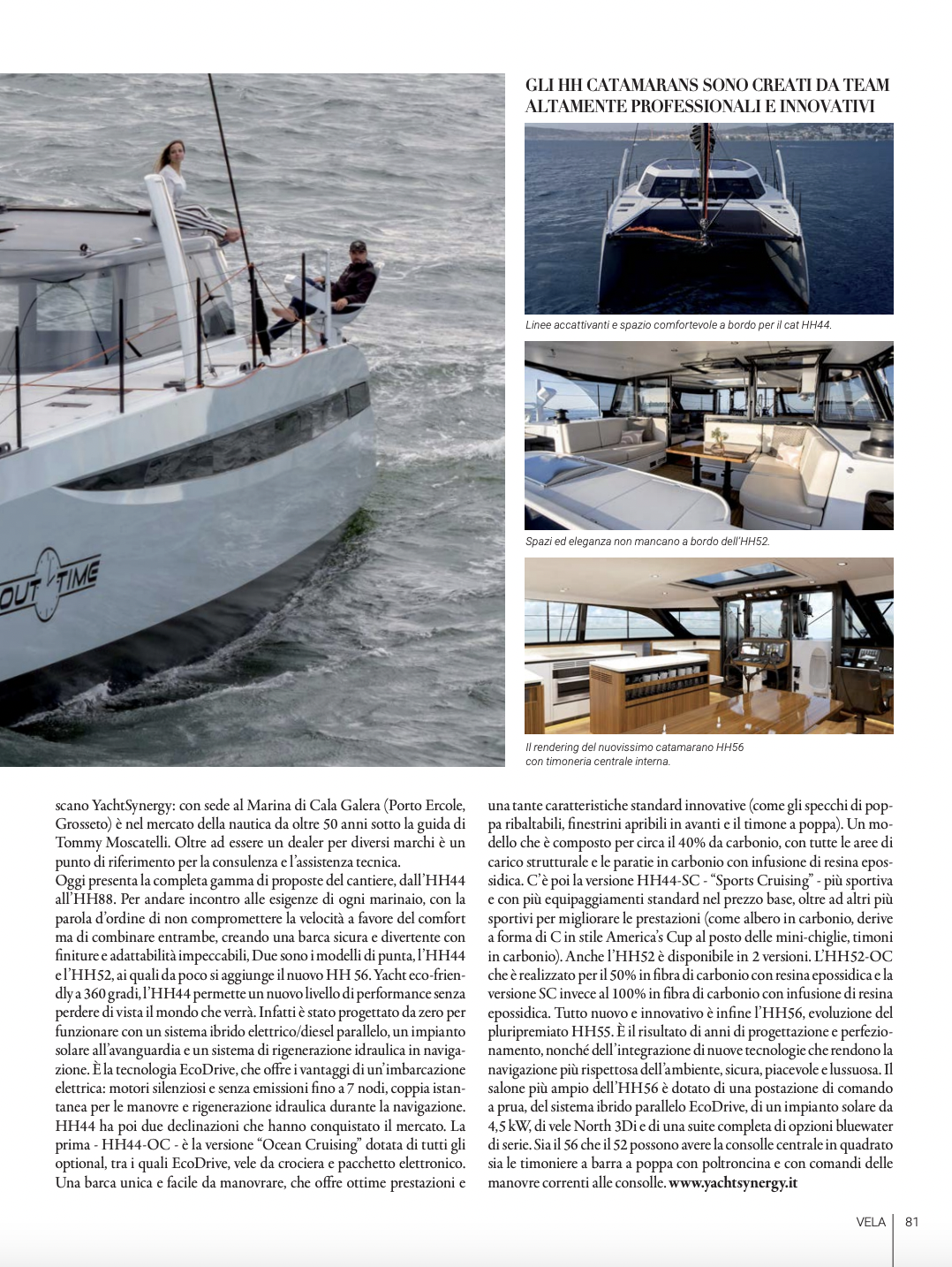 OUT TIME

GLI HH CATAMARANS SONO CREATI DA TEAM ALTAMENTE PROFESSIONALI E INNOVATIVI

Linee accattivanti e spazio comfortevole a bordo per il cat HH44.

Spazi ed eleganza non mancano a bordo dell'HH52.

Il rendering del nuovissimo catamarano HH56 con timoneria centrale interna.

scano YachtSynergy: con sede al Marina di Cala Galera (Porto Ercole, Grosseto) è nel mercato della nautica da oltre 50 anni sotto la guida di Tommy Moscatelli. Oltre ad essere un dealer per diversi marchi è un punto di riferimento per la consulenza e l'assistenza tecnica.
Oggi presenta la completa gamma di proposte del cantiere, dall'HH44 all'HH88. Per andare incontro alle esigenze di ogni marinaio, con la parola d'ordine di non compromettere la velocità a favore del comfort ma di combinare entrambe, creando una barca sicura e divertente con finiture e adattabilità impeccabili, Due sono i modelli di punta, l'HH44 e l'HH52, ai quali da poco si aggiunge il nuovo HH 56. Yacht eco-friendly a 360 gradi, l'HH44 permette un nuovo livello di performance senza perdere di vista il mondo che verrà. Infatti è stato progettato da zero per funzionare con un sistema ibrido elettrico/diesel parallelo, un impianto solare all'avanguardia e un sistema di rigenerazione idraulica in navigazione. È la tecnologia EcoDrive, che offre i vantaggi di un'imbarcazione elettrica: motori silenziosi e senza emissioni fino a 7 nodi, coppia istantanea per le manovre e rigenerazione idraulica durante la navigazione. HH44 ha poi due declinazioni che hanno conquistato il mercato. La prima - HH44-OC - è la versione "Ocean Cruising" dotata di tutti gli optional, tra i quali EcoDrive, vele da crociera e pacchetto elettronico. Una barca unica e facile da manovrare, che offre ottime prestazioni e una tante caratteristiche standard innovative (come gli specchi di poppa ribaltabili, finestrini apribili in avanti e il timone a poppa). Un modello che è composto per circa il 40% da carbonio, con tutte le aree di carico strutturale e le paratie in carbonio con infusione di resina epossidica. C'è poi la versione HH44-SC - "Sports Cruising" - più sportiva e con più equipaggiamenti standard nel prezzo base, oltre ad altri più sportivi per migliorare le prestazioni (come albero in carbonio, derive a forma di C in stile America's Cup al posto delle mini-chiglie, timoni in carbonio). Anche l'HH52 è disponibile in 2 versioni. L'HH52-OC che è realizzato per il 50% in fibra di carbonio con resina epossidica e la versione SC invece al 100% in fibra di carbonio con infusione di resina epossidica. Tutto nuovo e innovativo è infine l'HH56, evoluzione del pluripremiato HH55. È il risultato di anni di progettazione e perfezionamento, nonché dell'integrazione di nuove tecnologie che rendono la navigazione più rispettosa dell'ambiente, sicura, piacevole e lussuosa. Il salone più ampio dell'HH56 è dotato di una postazione di comando a prua, del sistema ibrido parallelo EcoDrive, di un impianto solare da 4,5 kW, di vele North 3Di e di una suite completa di opzioni bluewater di serie. Sia il 56 che il 52 possono avere la consolle centrale in quadrato sia le timoniere a barra a poppa con poltroncina e con comandi delle manovre correnti alle consolle. www.yachtsynergy.it

VELA 81